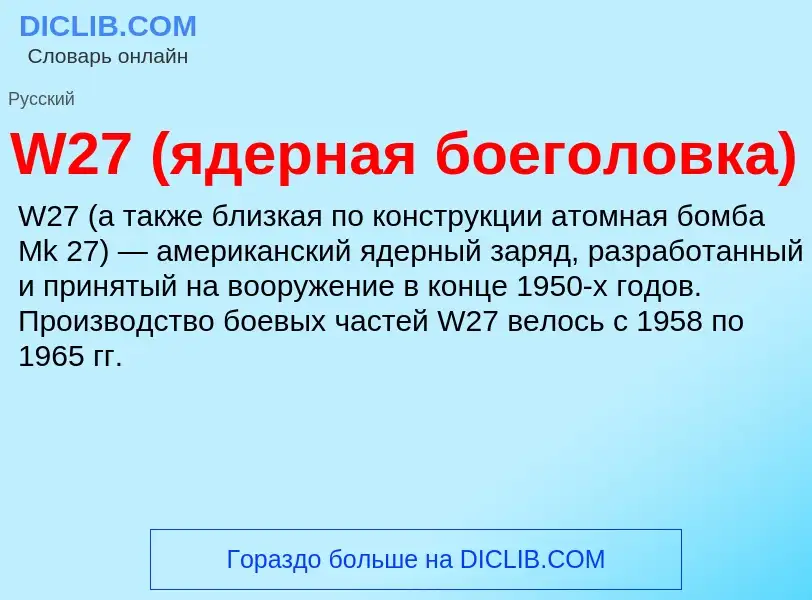 DICLIB.COM
Словарь онлайн

Русский

W27 (ядерная боеголовка)

W27 (а также близкая по конструкции атомная бомба Mk 27) — американский ядерный заряд, разработанный и принятый на вооружение в конце 1950-х годов. Производство боевых частей W27 велось с 1958 по 1965 гг.

Гораздо больше на DICLIB.COM